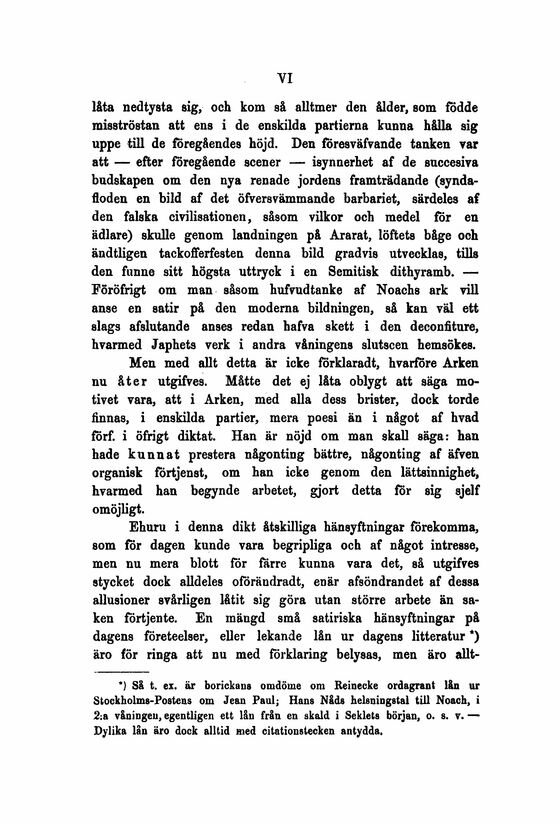 VI

låta nedtysta sig, och kom så alltmer den ålder, som födde misströstan att ens i de enskilda partierna kunna hålla sig uppe till de föregåendes höjd. Den föresväfvande tanken var att — efter föregående scener — isynnerhet af de succesiva budskapen om den nya renade jordens framträdande (syndafloden en bild af det öfversvämmande barbariet, särdeles af den falska civilisationen, såsom vilkor och medel för en ädlare) skulle genom landningen på Ararat, löftets båge och ändtligen tackofferfesten denna bild gradvis utvecklas, tills den funne sitt högsta uttryck i en Semitisk dithyramb. — Föröfrigt om man såsom hufvudtanke af Noachs ark vill anse en satir på den moderna bildningen, så kan väl ett slags afslutande anses redan hafva skett i den deconfiture, hvarmed Japhets verk i andra våningens slutscen hemsökes.

Men med allt detta är icke förklaradt, hvarföre Arken nu åter utgifves. Måtte det ej låta oblygt att säga motivet vara, att i Arken, med alla dess brister, dock torde finnas, i enskilda partier, mera poesi än i något af hvad förf. i öfrigt diktat. Han är nöjd om man skall säga: han hade kunnat prestera någonting bättre, någonting af äfven organisk förtjenst, om han icke genom den lättsinnighet, hvarmed han begynde arbetet, gjort detta för sig sjelf omöjligt.

Ehuru i denna dikt åtskilliga hänsyftningar förekomma, som för dagen kunde vara begripliga och af något intresse, men nu mera blott för färre kunna vara det, så utgifves stycket dock alldeles oförändradt, enär afsöndrandet af dessa allusioner svårligen låtit sig göra utan större arbete än saken förtjente. En mängd små satiriska hänsyftningar på dagens företeelser, eller lekande lån ur dagens litteratur *) äro för ringa att nu med förklaring belysas, men äro allt-

*) Så t. ex. är borickans omdöme om Reinecke ordagrant lån ur Stockholms-Postens om Jean Paul; Hans Nåds helsningstal till Noach, i 2:a våningen, egentligen ett lån från en skald i Seklets början, o. s. v. — Dylika lån äro dock alltid med citationstecken antydda.